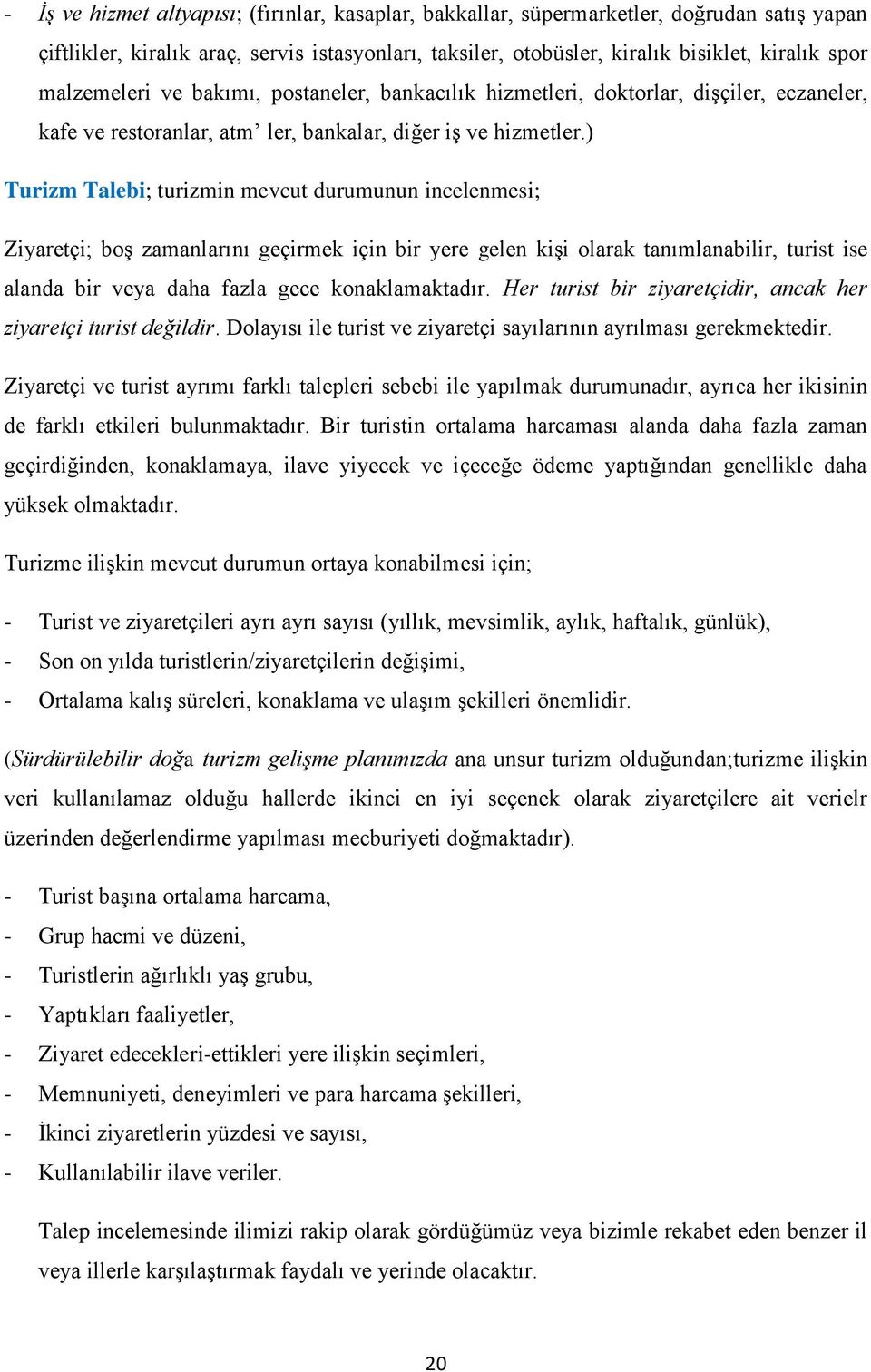 - İş ve hizmet altyapısı; (fırınlar, kasaplar, bakkallar, süpermarketler, doğrudan satış yapan çiftlikler, kiralık araç, servis istasyonları, taksiler, otobüsler, kiralık bisiklet, kiralık spor malzemeleri ve bakımı, postaneler, bankacılık hizmetleri, doktorlar, dişçiler, eczaneler, kafe ve restoranlar, atm’ ler, bankalar, diğer iş ve hizmetler.)

Turizm Talebi; turizmin mevcut durumunun incelenmesi;

Ziyaretçi; boş zamanlarını geçirmek için bir yere gelen kişi olarak tanımlanabilir, turist ise alanda bir veya daha fazla gece konaklamaktadır. Her turist bir ziyaretçidir, ancak her ziyaretçi turist değildir. Dolayısı ile turist ve ziyaretçi sayılarının ayrılması gerekmektedir.

Ziyaretçi ve turist ayrımı farklı talepleri sebebi ile yapılmak durumunadır, ayrıca her ikisinin de farklı etkileri bulunmaktadır. Bir turistin ortalama harcaması alanda daha fazla zaman geçirdiğinden, konaklamaya, ilave yiyecek ve içeceğe ödeme yaptığından genellikle daha yüksek olmaktadır.

Turizme ilişkin mevcut durumun ortaya konabilmesi için;

- Turist ve ziyaretçileri ayrı ayrı sayısı (yıllık, mevsimlik, aylık, haftalık, günlük),
- Son on yılda turistlerin/ziyaretçilerin değişimi,
- Ortalama kalış süreleri, konaklama ve ulaşım şekilleri önemlidir.

(Sürdürülebilir doğa turizm gelişme planımızda ana unsur turizm olduğundan;turizme ilişkin veri kullanılamaz olduğu hallerde ikinci en iyi seçenek olarak ziyaretçilere ait verielr üzerinden değerlendirme yapılması mecburiyeti doğmaktadır).

- Turist başına ortalama harcama,
- Grup hacmi ve düzeni,
- Turistlerin ağırlıklı yaş grubu,
- Yaptıkları faaliyetler,
- Ziyaret edecekleri-ettikleri yere ilişkin seçimleri,
- Memnuniyeti, deneyimleri ve para harcama şekilleri,
- İkinci ziyaretlerin yüzdesi ve sayısı,
- Kullanılabilir ilave veriler.

Talep incelemesinde ilimizi rakip olarak gördüğümüz veya bizimle rekabet eden benzer il veya illerle karşılaştırmak faydalı ve yerinde olacaktır.

20